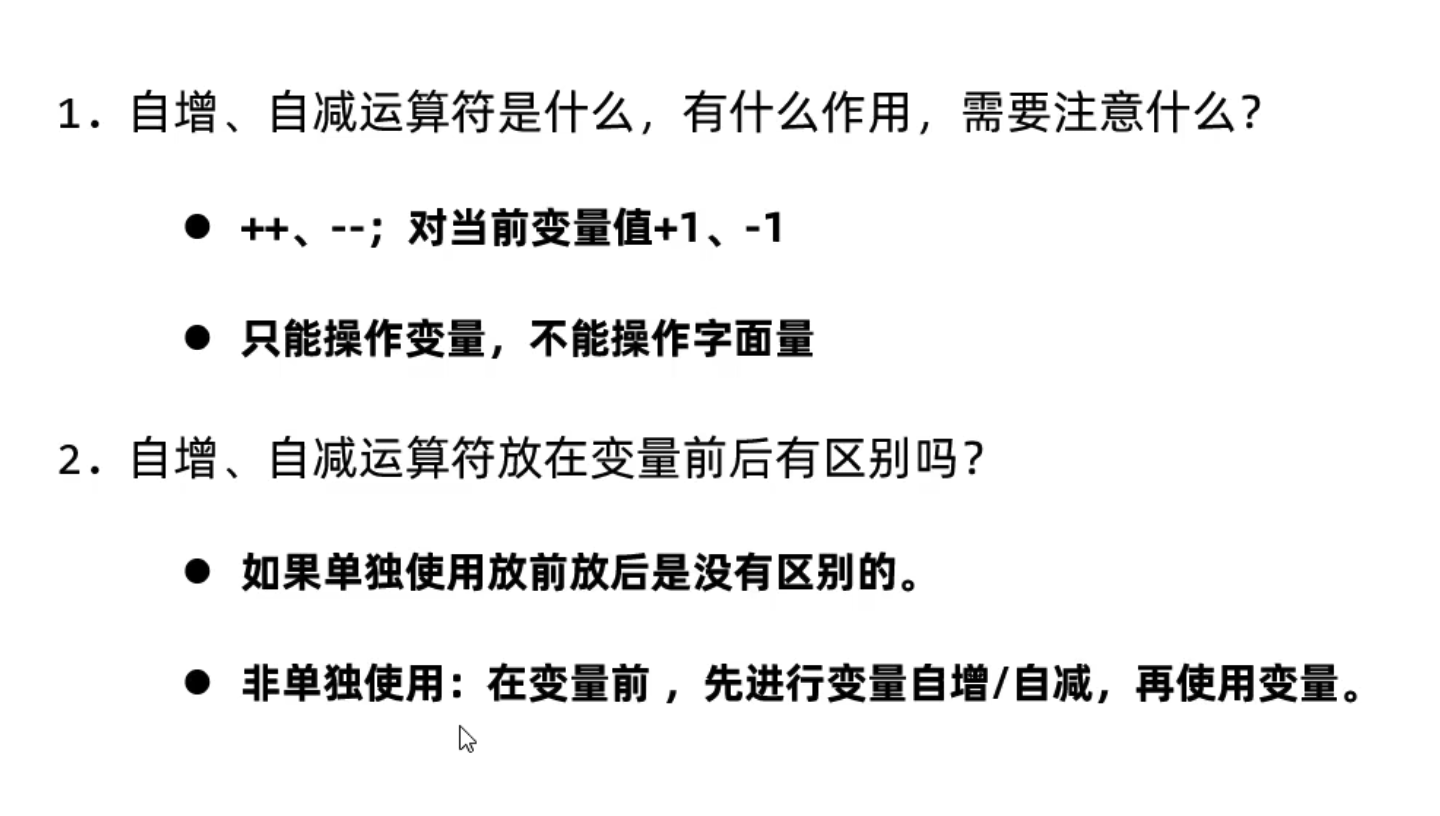 1.自增、自减运算符是什么，有什么作用，需要注意什么?

• ++、--；对当前变量值+1、-1

• 只能操作变量，不能操作字面量

2.自增、自减运算符放在变量前后有区别吗?

• 如果单独使用放前放后是没有区别的。

• 非单独使用：在变量前，先进行变量自增/自减，再使用变量。